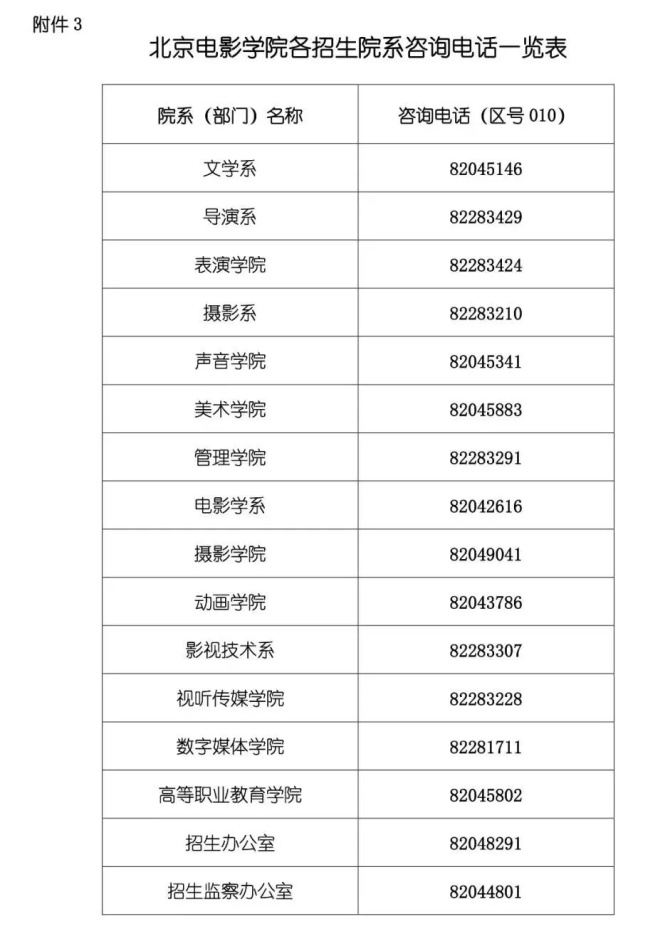 附件 3

北京电影学院各招生院系咨询电话一览表

| 院系（部门）名称 | 咨询电话（区号 010） |
|---|---|
| 文学系 | 82045146 |
| 导演系 | 82283429 |
| 表演学院 | 82283424 |
| 摄影系 | 82283210 |
| 声音学院 | 82045341 |
| 美术学院 | 82045883 |
| 管理学院 | 82283291 |
| 电影学系 | 82042616 |
| 摄影学院 | 82049041 |
| 动画学院 | 82043786 |
| 影视技术系 | 82283307 |
| 视听传媒学院 | 82283228 |
| 数字媒体学院 | 82281711 |
| 高等职业教育学院 | 82045802 |
| 招生办公室 | 82048291 |
| 招生监察办公室 | 82044801 |